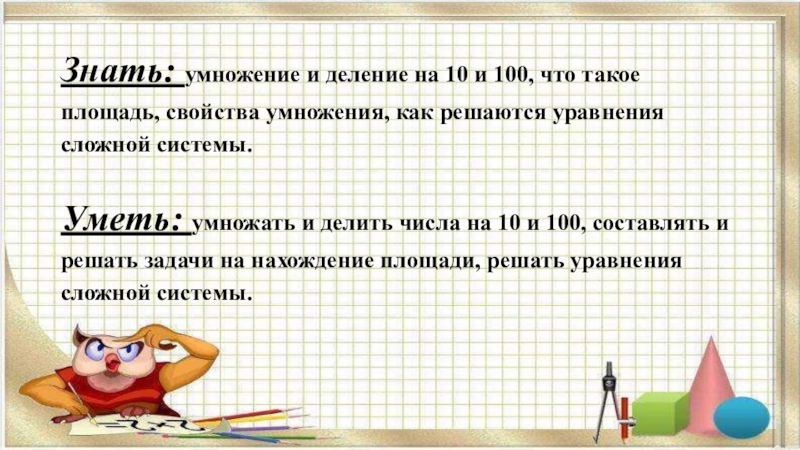 Знать: умножение и деление на 10 и 100, что такое площадь, свойства умножения, как решаются уравнения сложной системы.

Уметь: умножать и делить числа на 10 и 100, составлять и решать задачи на нахождение площади, решать уравнения сложной системы.